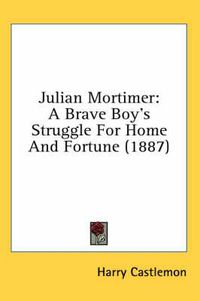 Julian Mortimer: A Brave Boy's Struggle For Home And Fortune (1887)

Harry Castlemon